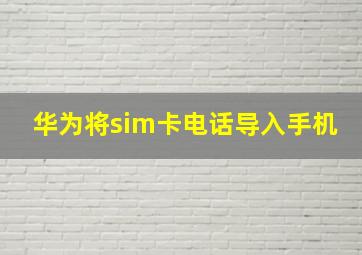 华为将sim卡电话导入手机